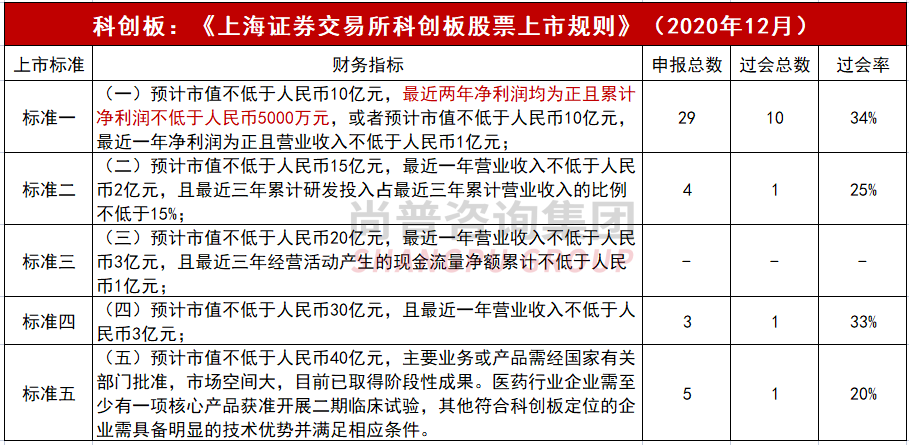 科创板：《上海证券交易所科创板股票上市规则》（2020年12月）

| 上市标准 | 财务指标 | 申报总数 | 过会总数 | 过会率 |
|---|---|---|---|---|
| 标准一 | （一）预计市值不低于人民币10亿元，最近两年净利润均为正且累计净利润不低于人民币5000万元，或者预计市值不低于人民币10亿元，最近一年净利润为正且营业收入不低于人民币1亿元； | 29 | 10 | 34% |
| 标准二 | （二）预计市值不低于人民币15亿元，最近一年营业收入不低于人民币2亿元，且最近三年累计研发投入占最近三年累计营业收入的比例不低于15%； | 4 | 1 | 25% |
| 标准三 | （三）预计市值不低于人民币20亿元，最近一年营业收入不低于人民币3亿元，且最近三年经营活动产生的现金流量净额累计不低于人民币1亿元； | - | - | - |
| 标准四 | （四）预计市值不低于人民币30亿元，且最近一年营业收入不低于人民币3亿元； | 3 | 1 | 33% |
| 标准五 | （五）预计市值不低于人民币40亿元，主要业务或产品需经国家有关部门批准，市场空间大，目前已取得阶段性成果。医药行业企业需至少有一项核心产品获准开展二期临床试验，其他符合科创板定位的企业需具备明显的技术优势并满足相应条件。 | 5 | 1 | 20% |

尚普咨询集团